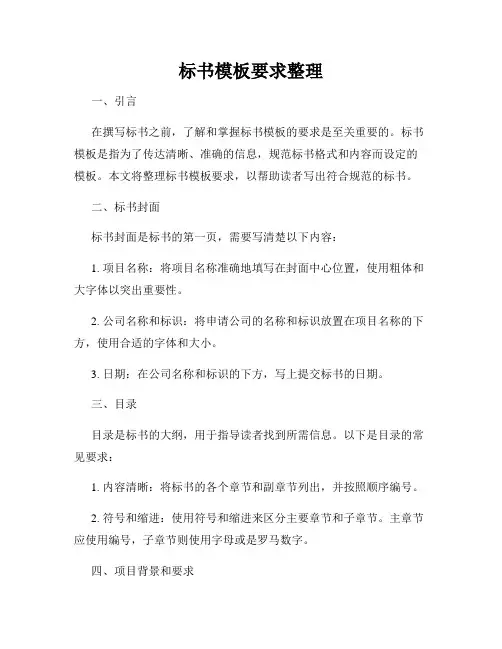 标书模板要求整理

一、引言

在撰写标书之前，了解和掌握标书模板的要求是至关重要的。标书模板是指为了传达清晰、准确的信息，规范标书格式和内容而设定的模板。本文将整理标书模板要求，以帮助读者写出符合规范的标书。

二、标书封面

标书封面是标书的第一页，需要写清楚以下内容：

1. 项目名称：将项目名称准确地填写在封面中心位置，使用粗体和大字体以突出重要性。

2. 公司名称和标识：将申请公司的名称和标识放置在项目名称的下方，使用合适的字体和大小。

3. 日期：在公司名称和标识的下方，写上提交标书的日期。

三、目录

目录是标书的大纲，用于指导读者找到所需信息。以下是目录的常见要求：

1. 内容清晰：将标书的各个章节和副章节列出，并按照顺序编号。

2. 符号和缩进：使用符号和缩进来区分主要章节和子章节。主章节应使用编号，子章节则使用字母或是罗马数字。

四、项目背景和要求